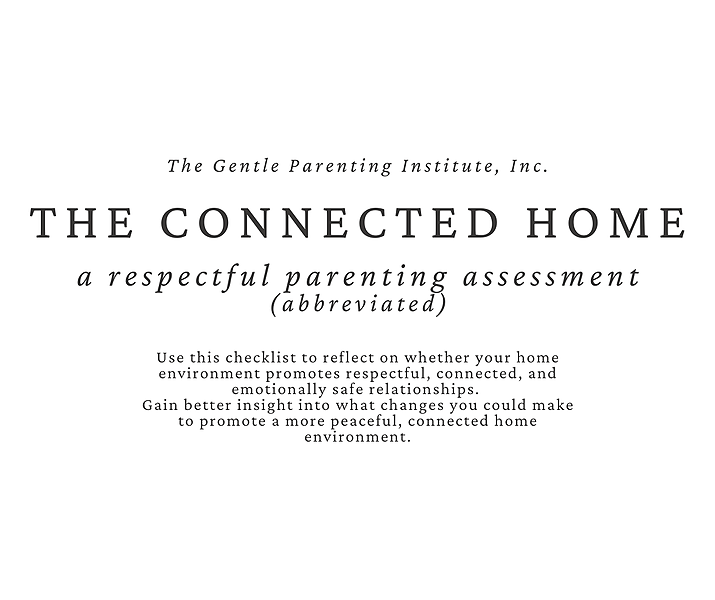 The Gentle Parenting Institute, Inc.

THE CONNECTED HOME

a respectful parenting assessment
(abbreviated)

Use this checklist to reflect on whether your home environment promotes respectful, connected, and emotionally safe relationships.
Gain better insight into what changes you could make to promote a more peaceful, connected home environment.